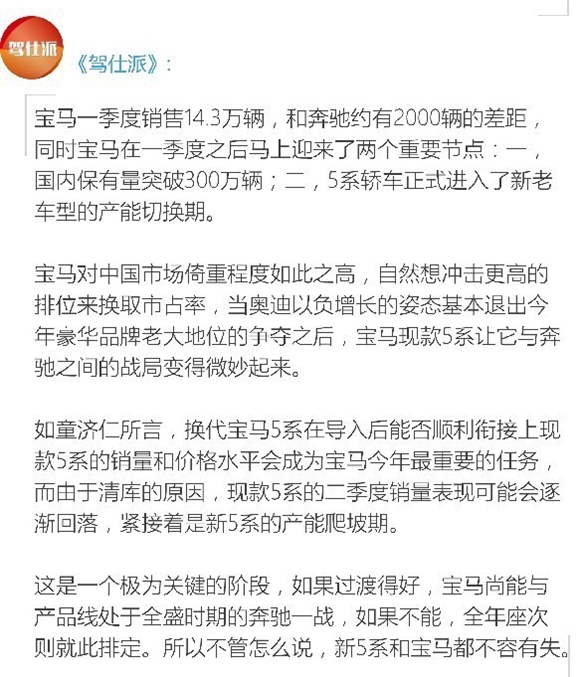 驾仕派

《驾仕派》：

宝马一季度销售14.3万辆，和奔驰约有2000辆的差距，同时宝马在一季度之后马上迎来了两个重要节点：一，国内保有量突破300万辆；二，5系轿车正式进入了新老车型的产能切换期。

宝马对中国市场倚重程度如此之高，自然想冲击更高的排位来换取市占率，当奥迪以负增长的姿态基本退出今年豪华品牌老大地位的争夺之后，宝马现款5系让它与奔驰之间的战局变得微妙起来。

如童济仁所言，换代宝马5系在导入后能否顺利衔接上现款5系的销量和价格水平会成为宝马今年最重要的任务，而由于清库的原因，现款5系的二季度销量表现可能会逐渐回落，紧接着是新5系的产能爬坡期。

这是一个极为关键的阶段，如果过渡得好，宝马尚能与产品线处于全盛时期的奔驰一战，如果不能，全年座次则就此排定。所以不管怎么说，新5系和宝马都不容有失。